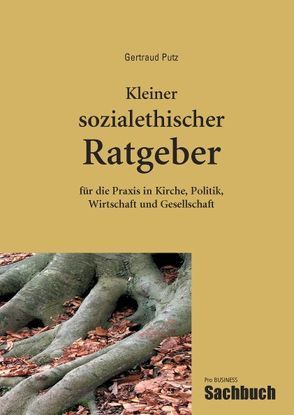 Gertraud Putz

Kleiner sozialethischer Ratgeber

für die Praxis in Kirche, Politik, Wirtschaft und Gesellschaft

Pro BUSINESS
Sachbuch